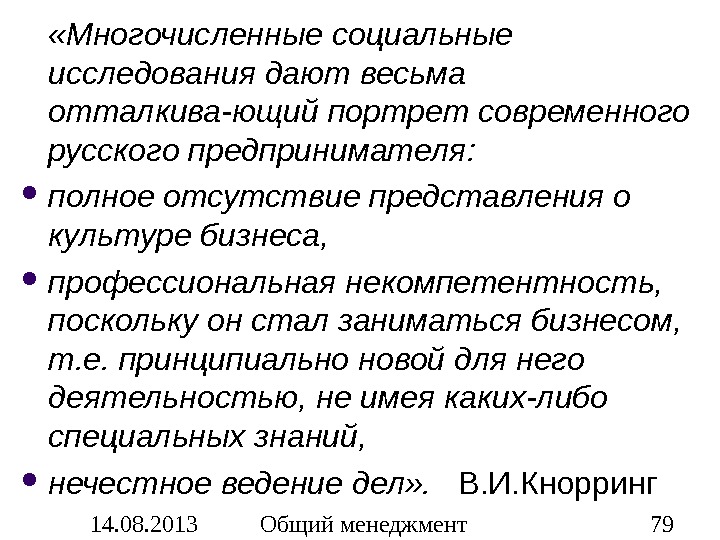 «Многочисленные социальные исследования дают весьма отталкива-ющий портрет современного русского предпринимателя:

• полное отсутствие представления о культуре бизнеса,

• профессиональная некомпетентность, поскольку он стал заниматься бизнесом, т.е. принципиально новой для него деятельностью, не имея каких-либо специальных знаний,

• нечестное ведение дел». В.И.Кнорринг

14.08.2013 Общий менеджмент 79